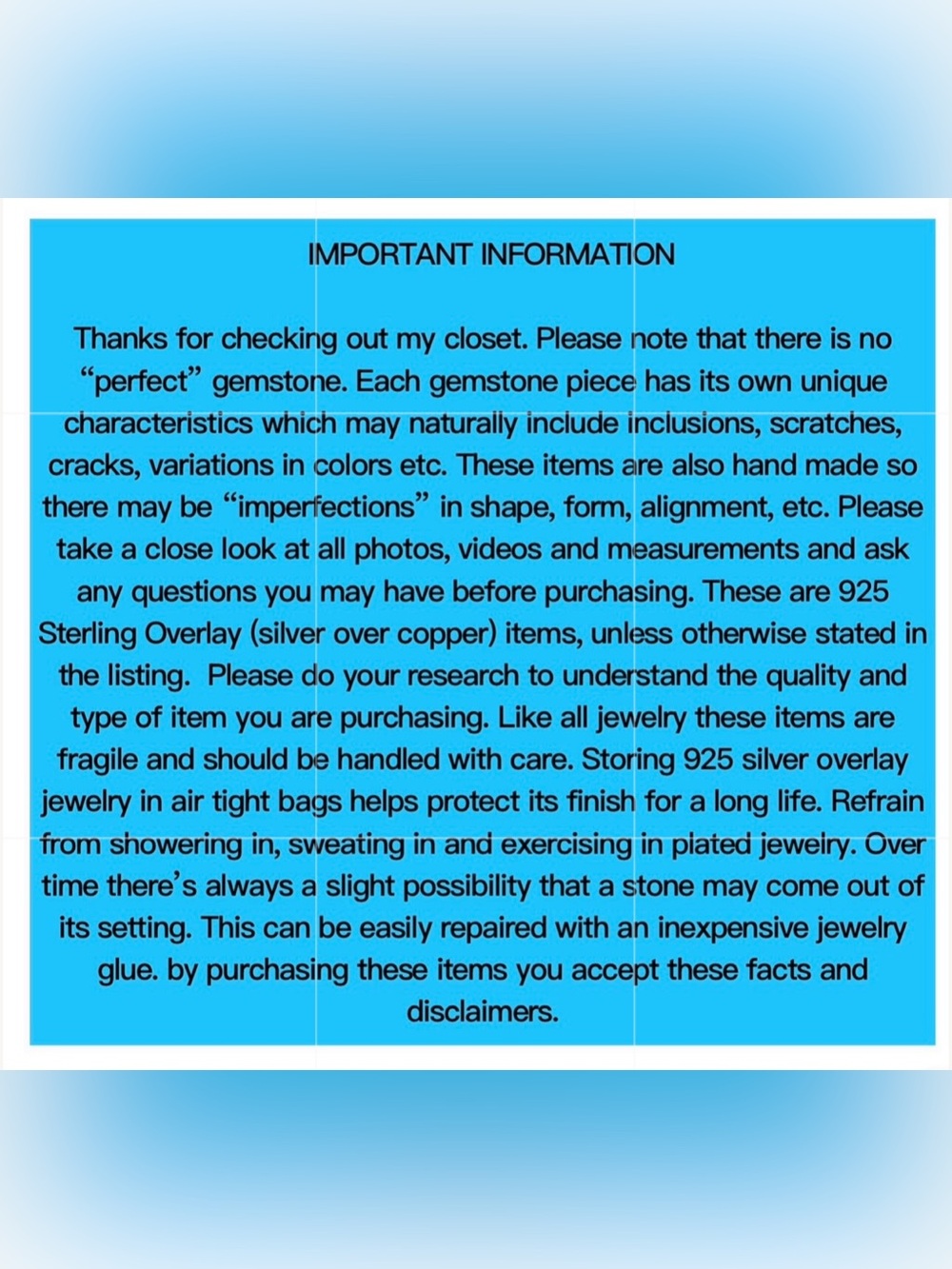 IMPORTANT INFORMATION

Thanks for checking out my closet. Please note that there is no “perfect” gemstone. Each gemstone piece has its own unique characteristics which may naturally include inclusions, scratches, cracks, variations in colors etc. These items are also hand made so there may be “imperfections” in shape, form, alignment, etc. Please take a close look at all photos, videos and measurements and ask any questions you may have before purchasing. These are 925 Sterling Overlay (silver over copper) items, unless otherwise stated in the listing. Please do your research to understand the quality and type of item you are purchasing. Like all jewelry these items are fragile and should be handled with care. Storing 925 silver overlay jewelry in air tight bags helps protect its finish for a long life. Refrain from showering in, sweating in and exercising in plated jewelry. Over time there’s always a slight possibility that a stone may come out of its setting. This can be easily repaired with an inexpensive jewelry glue. by purchasing these items you accept these facts and disclaimers.